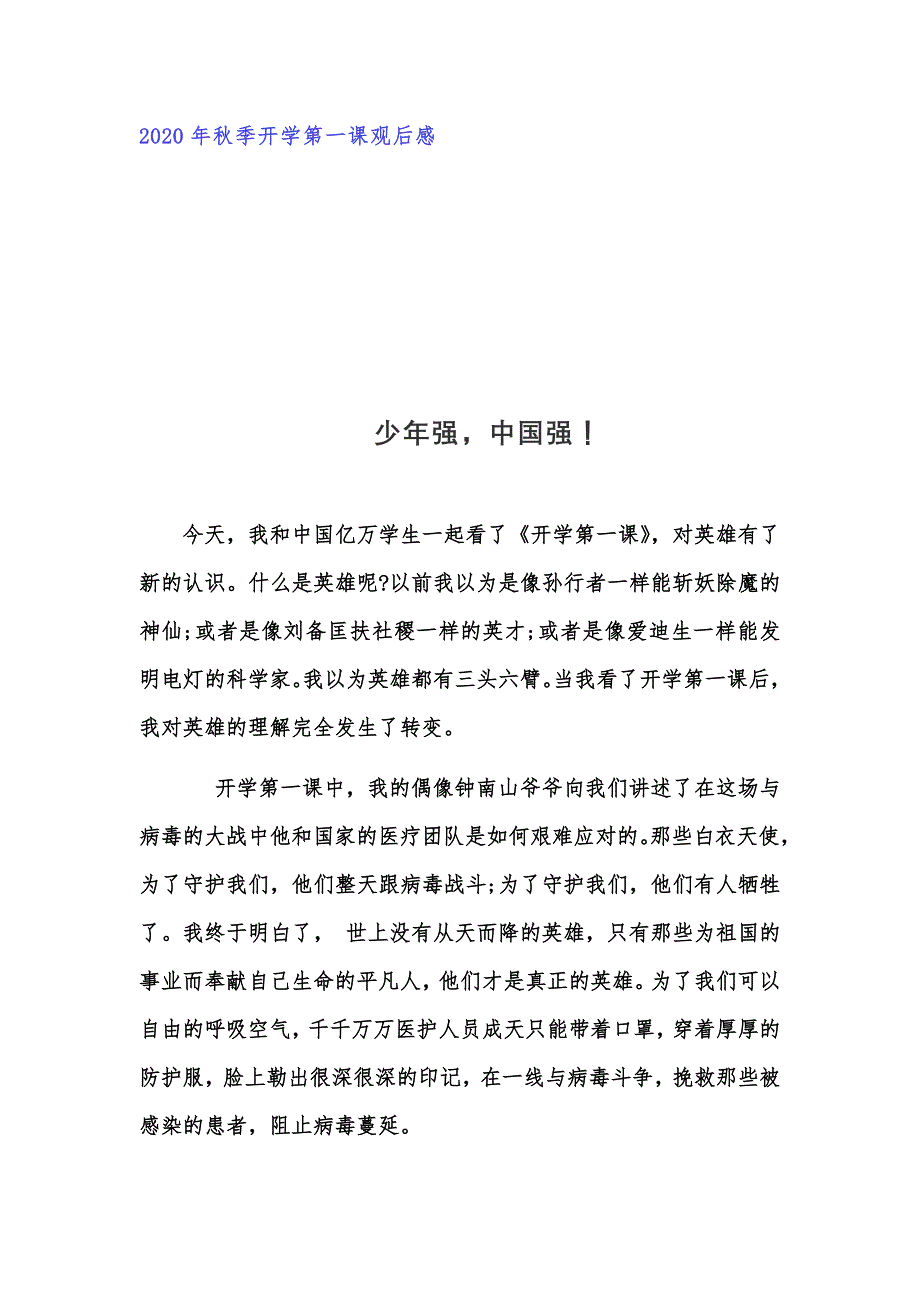 2020 年秋季开学第一课观后感

少年强，中国强！

今天，我和中国亿万学生一起看了《开学第一课》，对英雄有了新的认识。什么是英雄呢?以前我以为是像孙行者一样能斩妖除魔的神仙;或者是像刘备匡扶社稷一样的英才;或者是像爱迪生一样能发明电灯的科学家。我以为英雄都有三头六臂。当我看了开学第一课后，我对英雄的理解完全发生了转变。

开学第一课中，我的偶像钟南山爷爷向我们讲述了在这场与病毒的大战中他和国家的医疗团队是如何艰难应对的。那些白衣天使，为了守护我们，他们整天跟病毒战斗;为了守护我们，他们有人牺牲了。我终于明白了， 世上没有从天而降的英雄，只有那些为祖国的事业而奉献自己生命的平凡人，他们才是真正的英雄。为了我们可以自由的呼吸空气，千千万万医护人员成天只能带着口罩，穿着厚厚的防护服，脸上勒出很深很深的印记，在一线与病毒斗争，挽救那些被感染的患者，阻止病毒蔓延。